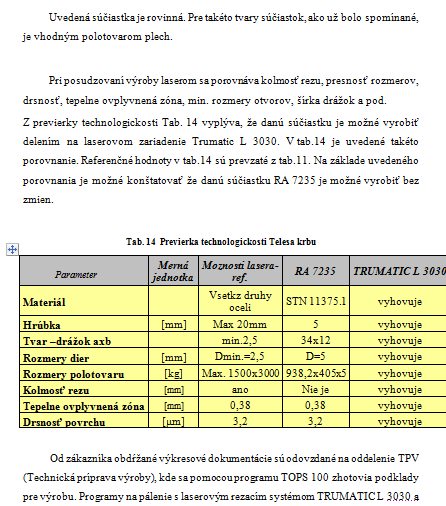 Uvedená súčiastka je rovinná. Pre takéto tvary súčiastok, ako už bolo spomínané, je vhodným polotovarom plech.

Pri posudzovaní výroby laserom sa porovnáva kolmosť rezu, presnosť rozmerov, drsnosť, tepelne ovplyvnená zóna, min. rozmery otvorov, šírka drážok a pod.

Z previerky technologickosti Tab. 14 vyplýva, že danú súčiastku je možné vyrobiť delením na laserovom zariadenie Trumatic L 3030. V tab.14 je uvedené takéto porovnanie. Referenčné hodnoty v tab.14 sú prevzaté z tab.11. Na základe uvedeného porovnania je možné konštatovať že danú súčiastku RA 7235 je možné vyrobiť bez zmien.

Tab. 14 Previerka technologickosti Telesa krbu

| Parameter | Merná jednotka | Moznosti lasera-ref. | RA 7235 | TRUMATIC L 3030 |
|---|---|---|---|---|
| Materiál | | Vsetkz druhy oceli | STN 11375.1 | vyhovuje |
| Hrúbka | [mm] | Max 20mm | 5 | vyhovuje |
| Tvar –drážok axb | | min.2,5 | 34x12 | vyhovuje |
| Rozmery dier | [mm] | Dmin.=2,5 | D=5 | vyhovuje |
| Rozmery polotovaru | [kg] | Max. 1500x3000 | 938,2x405x5 | vyhovuje |
| Kolmosť rezu | [mm] | ano | Nie je | vyhovuje |
| Tepelne ovplyvnená zóna | [mm] | 0,38 | 0,38 | vyhovuje |
| Drsnosť povrchu | [μm] | 3,2 | 3,2 | vyhovuje |

Od zákazníka obdŕžané výkresové dokumentácie sú odovzdané na oddelenie TPV (Technická príprava výroby), kde sa pomocou programu TOPS 100 zhotovia podklady pre výrobu. Programy na pálenie s laserovým rezacím systémom TRUMATIC L 3030 a